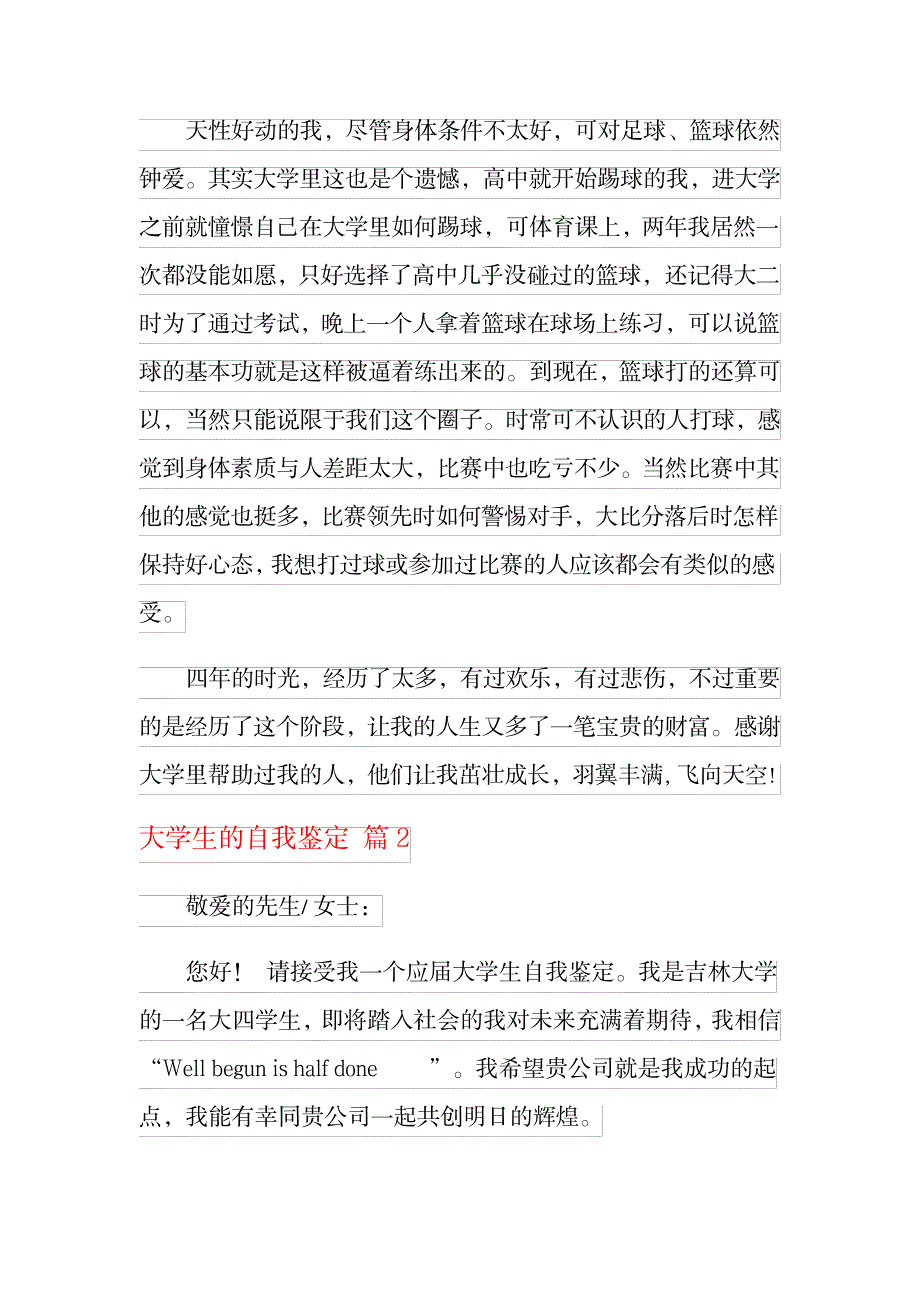 天性好动的我，尽管身体条件不太好，可对足球、篮球依然钟爱。其实大学里这也是个遗憾，高中就开始踢球的我，进大学之前就憧憬自己在大学里如何踢球，可体育课上，两年我居然一次都没能如愿，只好选择了高中几乎没碰过的篮球，还记得大二时为了通过考试，晚上一个人拿着篮球在球场上练习，可以说篮球的基本功就是这样被逼着练出来的。到现在，篮球打的还算可以，当然只能说限于我们这个圈子。时常可不认识的人打球，感觉到身体素质与人差距太大，比赛中也吃亏不少。当然比赛中其他的感觉也挺多，比赛领先时如何警惕对手，大比分落后时怎样保持好心态，我想打过球或参加过比赛的人应该都会有类似的感受。

四年的时光，经历了太多，有过欢乐，有过悲伤，不过重要的是经历了这个阶段，让我的人生又多了一笔宝贵的财富。感谢大学里帮助过我的人，他们让我茁壮成长，羽翼丰满，飞向天空!

大学生的自我鉴定 篇 2

敬爱的先生/女士：

您好！ 请接受我一个应届大学生自我鉴定。我是吉林大学的一名大四学生，即将踏入社会的我对未来充满着期待，我相信“Well begun is half done ”。我希望贵公司就是我成功的起点，我能有幸同贵公司一起共创明日的辉煌。